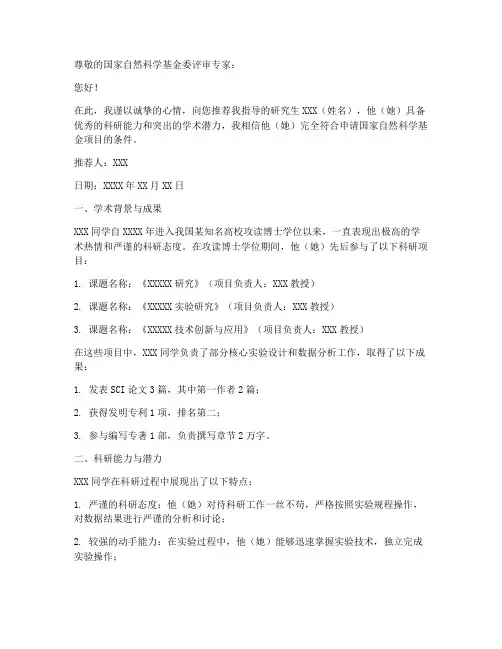 尊敬的国家自然科学基金委评审专家：

您好！

在此，我谨以诚挚的心情，向您推荐我指导的研究生 XXX（姓名），他（她）具备优秀的科研能力和突出的学术潜力，我相信他（她）完全符合申请国家自然科学基金项目的条件。

推荐人：XXX

日期：XXXX 年 XX 月 XX 日

一、学术背景与成果

XXX 同学自 XXXX 年进入我国某知名高校攻读博士学位以来，一直表现出极高的学术热情和严谨的科研态度。在攻读博士学位期间，他（她）先后参与了以下科研项目：

1. 课题名称：《XXXXX 研究》（项目负责人：XXX 教授）

2. 课题名称：《XXXXX 实验研究》（项目负责人：XXX 教授）

3. 课题名称：《XXXXX 技术创新与应用》（项目负责人：XXX 教授）

在这些项目中，XXX 同学负责了部分核心实验设计和数据分析工作，取得了以下成果：

1. 发表 SCI 论文 3 篇，其中第一作者 2 篇；

2. 获得发明专利 1 项，排名第二；

3. 参与编写专著 1 部，负责撰写章节 2 万字。

二、科研能力与潜力

XXX 同学在科研过程中展现出了以下特点：

1. 严谨的科研态度：他（她）对待科研工作一丝不苟，严格按照实验规程操作，对数据结果进行严谨的分析和讨论；

2. 较强的动手能力：在实验过程中，他（她）能够迅速掌握实验技术，独立完成实验操作；